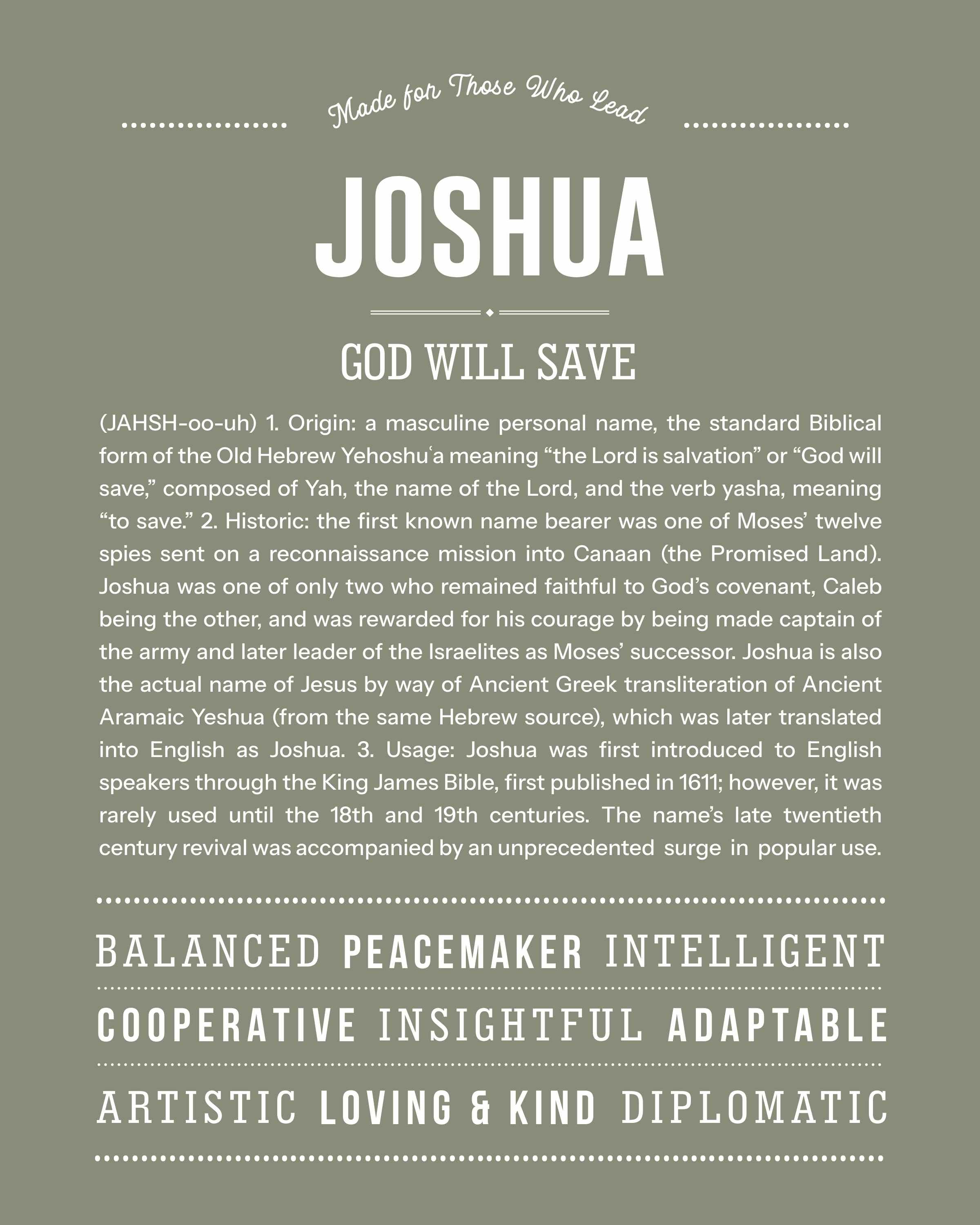 Made for Those Who Lead

JOSHUA

GOD WILL SAVE

(JAHSH-oo-uh) 1. Origin: a masculine personal name, the standard Biblical form of the Old Hebrew Yehoshuʿa meaning “the Lord is salvation” or “God will save,” composed of Yah, the name of the Lord, and the verb yasha, meaning “to save.” 2. Historic: the first known name bearer was one of Moses’ twelve spies sent on a reconnaissance mission into Canaan (the Promised Land). Joshua was one of only two who remained faithful to God’s covenant, Caleb being the other, and was rewarded for his courage by being made captain of the army and later leader of the Israelites as Moses’ successor. Joshua is also the actual name of Jesus by way of Ancient Greek transliteration of Ancient Aramaic Yeshua (from the same Hebrew source), which was later translated into English as Joshua. 3. Usage: Joshua was first introduced to English speakers through the King James Bible, first published in 1611; however, it was rarely used until the 18th and 19th centuries. The name’s late twentieth century revival was accompanied by an unprecedented surge in popular use.

BALANCED PEACEMAKER INTELLIGENT

COOPERATIVE INSIGHTFUL ADAPTABLE

ARTISTIC LOVING & KIND DIPLOMATIC